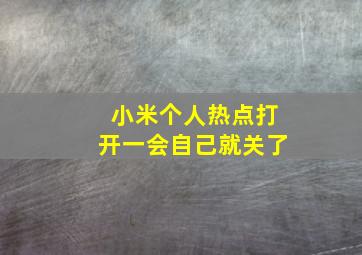 小米个人热点打开一会自己就关了